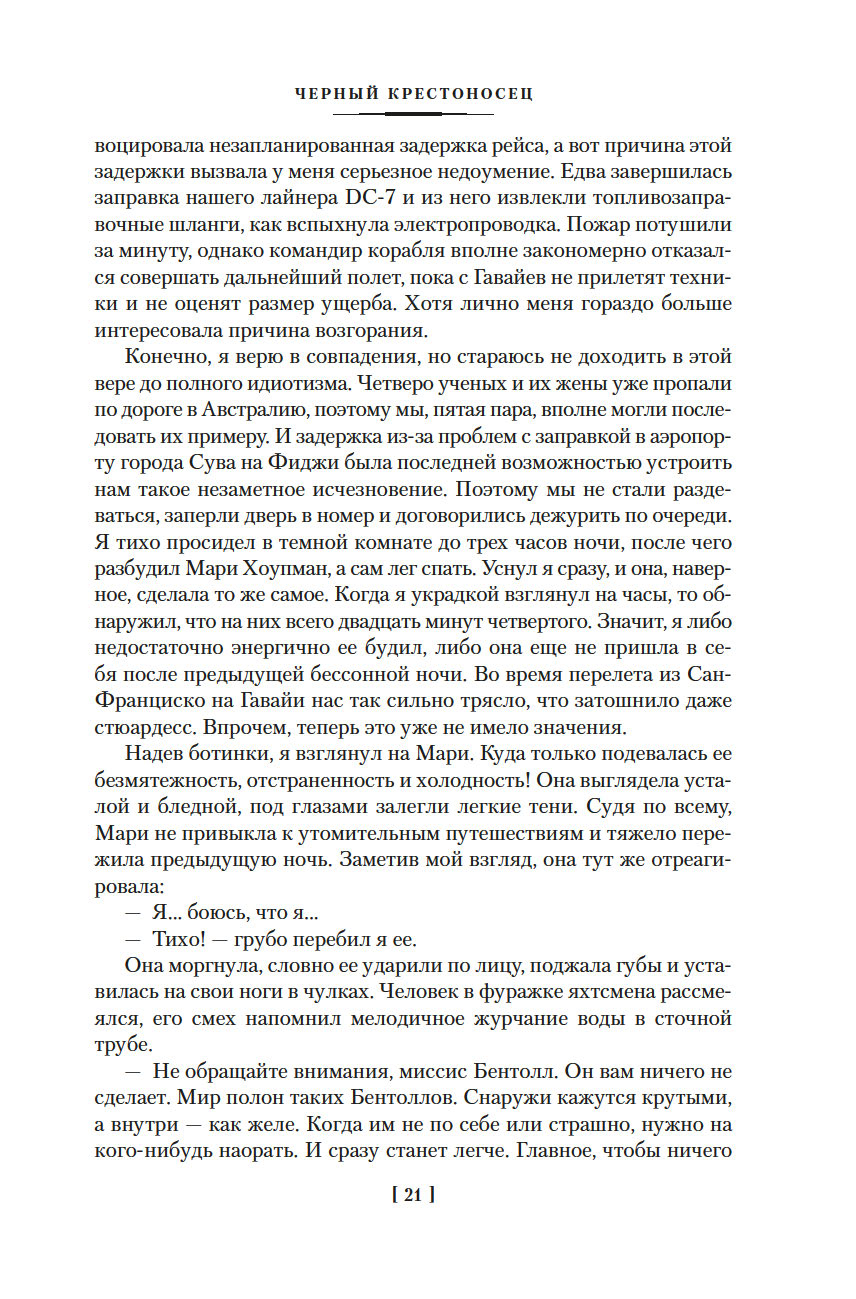 ЧЕРНЫЙ КРЕСТОНОСЕЦ

воцировала незапланированная задержка рейса, а вот причина этой задержки вызвала у меня серьезное недоумение. Едва завершилась заправка нашего лайнера DC-7 и из него извлекли топливозаправочные шланги, как вспыхнула электропроводка. Пожар потушили за минуту, однако командир корабля вполне закономерно отказался совершать дальнейший полет, пока с Гавайев не прилетят техники и не оценят размер ущерба. Хотя лично меня гораздо больше интересовала причина возгорания.

Конечно, я верю в совпадения, но стараюсь не доходить в этой вере до полного идиотизма. Четверо ученых и их жены уже пропали по дороге в Австралию, поэтому мы, пятая пара, вполне могли последовать их примеру. И задержка из-за проблем с заправкой в аэропорту города Сува на Фиджи была последней возможностью устроить нам такое незаметное исчезновение. Поэтому мы не стали раздеваться, заперли дверь в номер и договорились дежурить по очереди. Я тихо просидел в темной комнате до трех часов ночи, после чего разбудил Мари Хоупман, а сам лег спать. Уснул я сразу, и она, наверное, сделала то же самое. Когда я украдкой взглянул на часы, то обнаружил, что на них всего двадцать минут четвертого. Значит, я либо недостаточно энергично ее будил, либо она еще не пришла в себя после предыдущей бессонной ночи. Во время перелета из Сан-Франциско на Гавайи нас так сильно трясло, что затошнило даже стюардесс. Впрочем, теперь это уже не имело значения.

Надев ботинки, я взглянул на Мари. Куда только подевалась ее безмятежность, отстраненность и холодность! Она выглядела усталой и бледной, под глазами залегли легкие тени. Судя по всему, Мари не привыкла к утомительным путешествиям и тяжело пережила предыдущую ночь. Заметив мой взгляд, она тут же отреагировала:

— Я... боюсь, что я...

— Тихо! — грубо перебил я ее.

Она моргнула, словно ее ударили по лицу, поджала губы и уставилась на свои ноги в чулках. Человек в фуражке яхтсмена рассмеялся, его смех напомнил мелодичное журчание воды в сточной трубе.

— Не обращайте внимания, миссис Бентолл. Он вам ничего не сделает. Мир полон таких Бентоллов. Снаружи кажутся крутыми, а внутри — как желе. Когда им не по себе или страшно, нужно на кого-нибудь наорать. И сразу станет легче. Главное, чтобы ничего

[ 21 ]